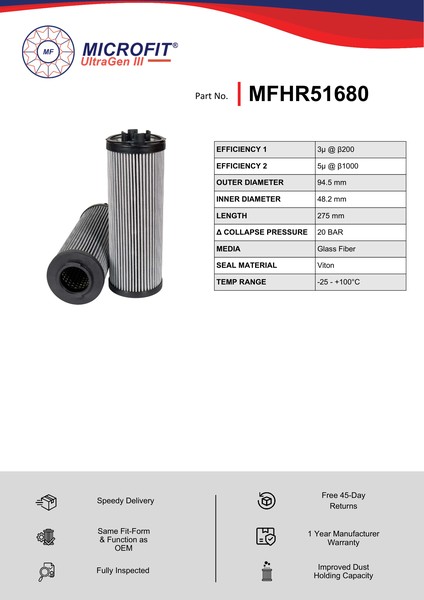 MF

MICROFIT®
UltraGen III

Part No. MFHR51680

| EFFICIENCY 1 | 3μ @ β200 |
|---|---|
| EFFICIENCY 2 | 5μ @ β1000 |
| OUTER DIAMETER | 94.5 mm |
| INNER DIAMETER | 48.2 mm |
| LENGTH | 275 mm |
| Δ COLLAPSE PRESSURE | 20 BAR |
| MEDIA | Glass Fiber |
| SEAL MATERIAL | Viton |
| TEMP RANGE | -25 - +100°C |

Speedy Delivery

Same Fit-Form & Function as OEM

Fully Inspected

Free 45-Day Returns

1 Year Manufacturer Warranty

Improved Dust Holding Capacity